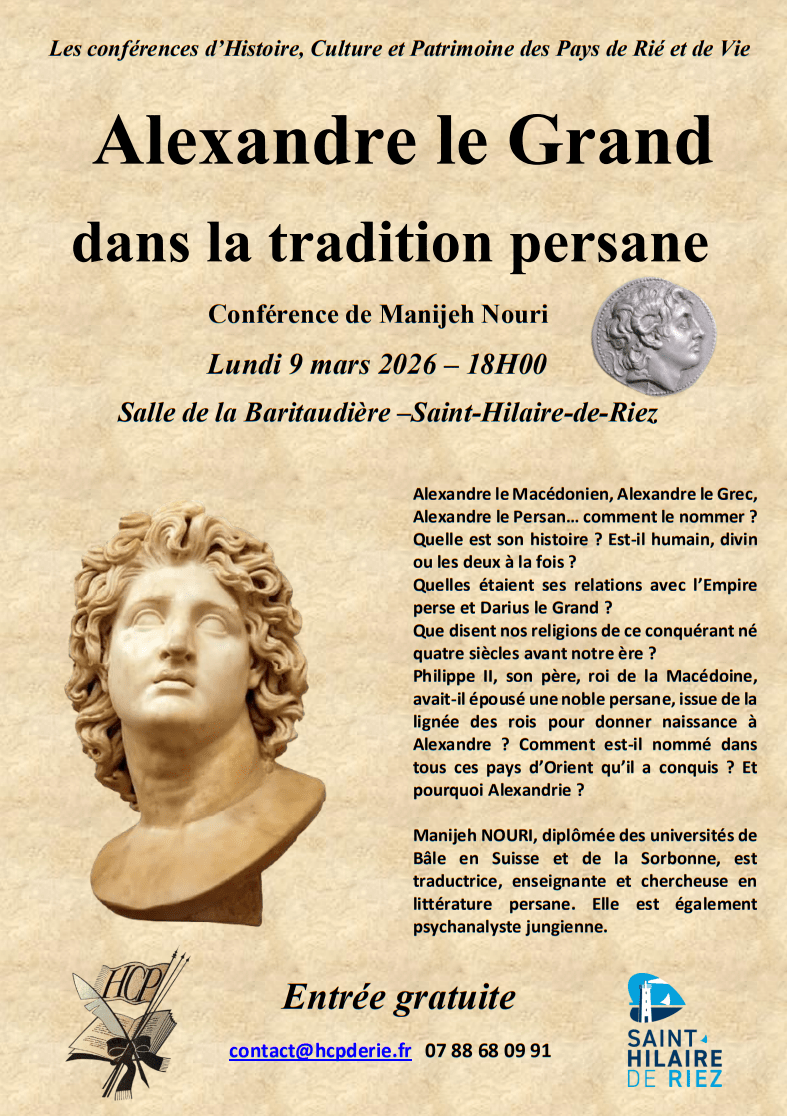 Les conférences d'Histoire, Culture et Patrimoine des Pays de Rié et de Vie

Alexandre le Grand

dans la tradition persane

Conférence de Manijeh Nouri

Lundi 9 mars 2026 – 18H00

Salle de la Baritaudière –Saint-Hilaire-de-Riez

Alexandre le Macédonien, Alexandre le Grec, Alexandre le Persan… comment le nommer ? Quelle est son histoire ? Est-il humain, divin ou les deux à la fois ?
Quelles étaient ses relations avec l'Empire perse et Darius le Grand ?
Que disent nos religions de ce conquérant né quatre siècles avant notre ère ?
Philippe II, son père, roi de la Macédoine, avait-il épousé une noble persane, issue de la lignée des rois pour donner naissance à Alexandre ? Comment est-il nommé dans tous ces pays d'Orient qu'il a conquis ? Et pourquoi Alexandrie ?

Manijeh NOURI, diplômée des universités de Bâle en Suisse et de la Sorbonne, est traductrice, enseignante et chercheuse en littérature persane. Elle est également psychanalyste jungienne.

HCP

Entrée gratuite

contact@hcpderie.fr 07 88 68 09 91

SAINT HILAIRE DE RIEZ